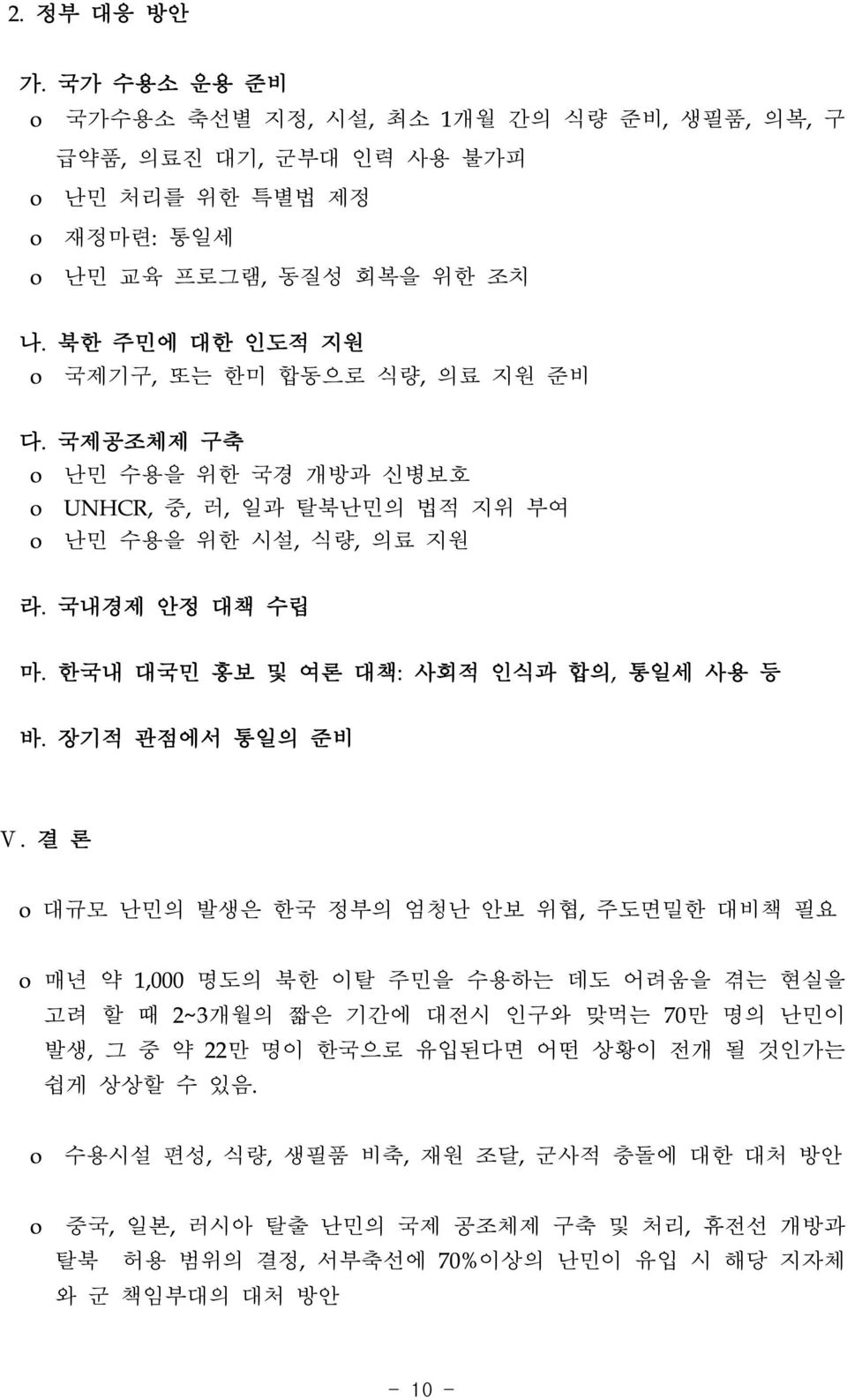 2. 정부 대응 방안

가. 국가 수용소 운용 준비

o 국가수용소 축선별 지정, 시설, 최소 1개월 간의 식량 준비, 생필품, 의복, 구급약품, 의료진 대기, 군부대 인력 사용 불가피

o 난민 처리를 위한 특별법 제정

o 재정마련: 통일세

o 난민 교육 프로그램, 동질성 회복을 위한 조치

나. 북한 주민에 대한 인도적 지원

o 국제기구, 또는 한미 합동으로 식량, 의료 지원 준비

다. 국제공조체제 구축

o 난민 수용을 위한 국경 개방과 신병보호

o UNHCR, 중, 러, 일과 탈북난민의 법적 지위 부여

o 난민 수용을 위한 시설, 식량, 의료 지원

라. 국내경제 안정 대책 수립

마. 한국내 대국민 홍보 및 여론 대책: 사회적 인식과 합의, 통일세 사용 등

바. 장기적 관점에서 통일의 준비

V. 결 론

o 대규모 난민의 발생은 한국 정부의 엄청난 안보 위협, 주도면밀한 대비책 필요

o 매년 약 1,000 명도의 북한 이탈 주민을 수용하는 데도 어려움을 겪는 현실을 고려 할 때 2~3개월의 짧은 기간에 대전시 인구와 맞먹는 70만 명의 난민이 발생, 그 중 약 22만 명이 한국으로 유입된다면 어떤 상황이 전개 될 것인가는 쉽게 상상할 수 있음.

o 수용시설 편성, 식량, 생필품 비축, 재원 조달, 군사적 충돌에 대한 대처 방안

o 중국, 일본, 러시아 탈출 난민의 국제 공조체제 구축 및 처리, 휴전선 개방과 탈북 허용 범위의 결정, 서부축선에 70%이상의 난민이 유입 시 해당 지자체와 군 책임부대의 대처 방안

- 10 -